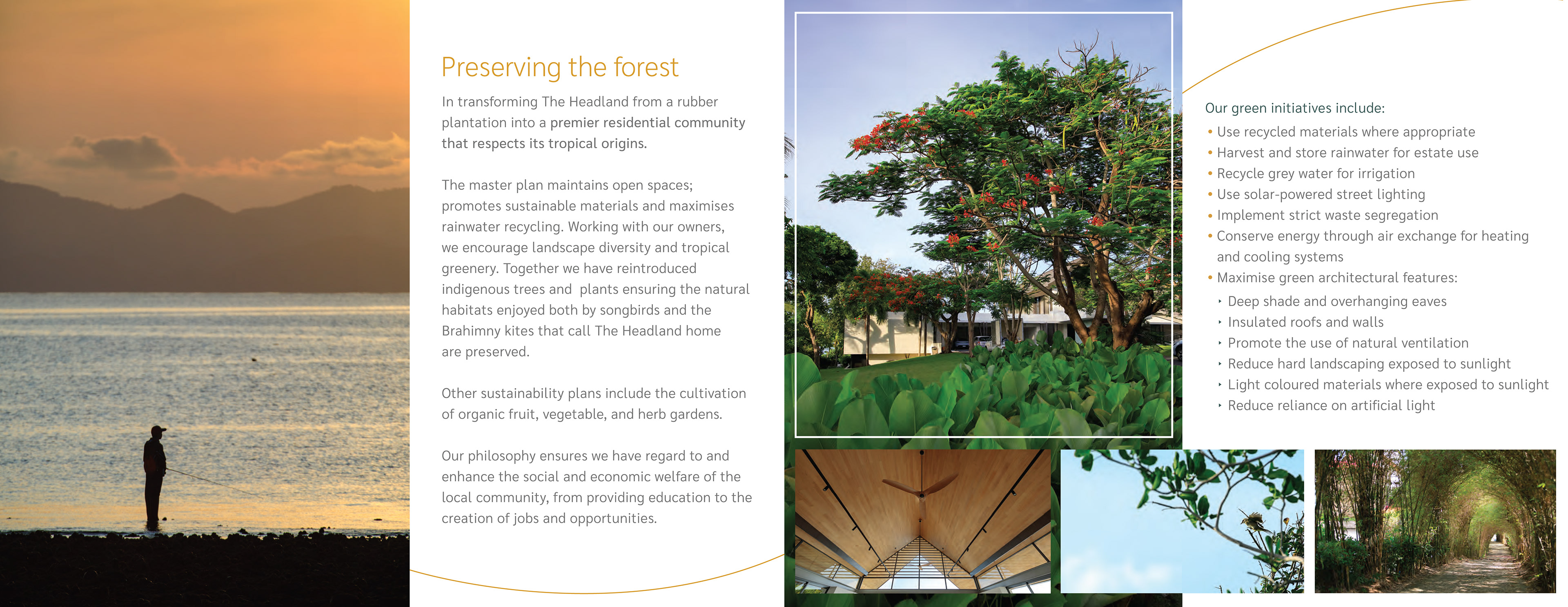 Preserving the forest

In transforming The Headland from a rubber plantation into a premier residential community that respects its tropical origins.

The master plan maintains open spaces; promotes sustainable materials and maximises rainwater recycling. Working with our owners, we encourage landscape diversity and tropical greenery. Together we have reintroduced indigenous trees and  plants ensuring the natural habitats enjoyed both by songbirds and the Brahimny kites that call The Headland home are preserved.

Other sustainability plans include the cultivation of organic fruit, vegetable, and herb gardens.

Our philosophy ensures we have regard to and enhance the social and economic welfare of the local community, from providing education to the creation of jobs and opportunities.

Our green initiatives include:

• Use recycled materials where appropriate
• Harvest and store rainwater for estate use
• Recycle grey water for irrigation
• Use solar-powered street lighting
• Implement strict waste segregation
• Conserve energy through air exchange for heating and cooling systems
• Maximise green architectural features:
‣ Deep shade and overhanging eaves
‣ Insulated roofs and walls
‣ Promote the use of natural ventilation
‣ Reduce hard landscaping exposed to sunlight
‣ Light coloured materials where exposed to sunlight
‣ Reduce reliance on artificial light